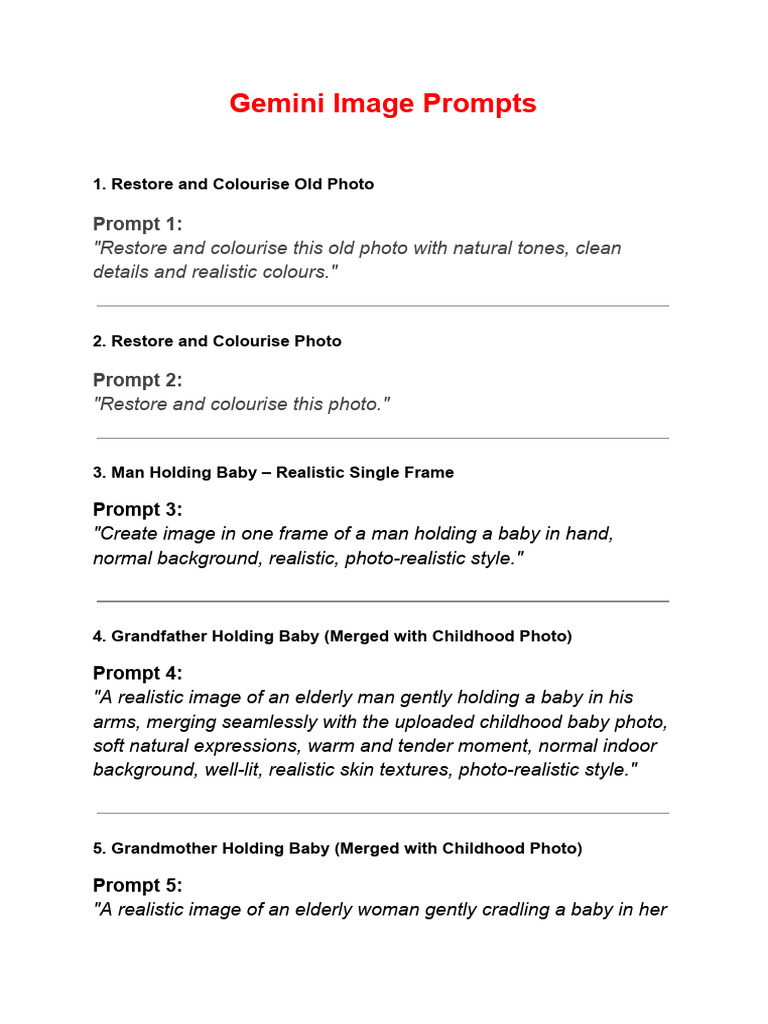 Gemini Image Prompts

1. Restore and Colourise Old Photo

Prompt 1:
"Restore and colourise this old photo with natural tones, clean details and realistic colours."

2. Restore and Colourise Photo

Prompt 2:
"Restore and colourise this photo."

3. Man Holding Baby – Realistic Single Frame

Prompt 3:
"Create image in one frame of a man holding a baby in hand, normal background, realistic, photo-realistic style."

4. Grandfather Holding Baby (Merged with Childhood Photo)

Prompt 4:
"A realistic image of an elderly man gently holding a baby in his arms, merging seamlessly with the uploaded childhood baby photo, soft natural expressions, warm and tender moment, normal indoor background, well-lit, realistic skin textures, photo-realistic style."

5. Grandmother Holding Baby (Merged with Childhood Photo)

Prompt 5:
"A realistic image of an elderly woman gently cradling a baby in her